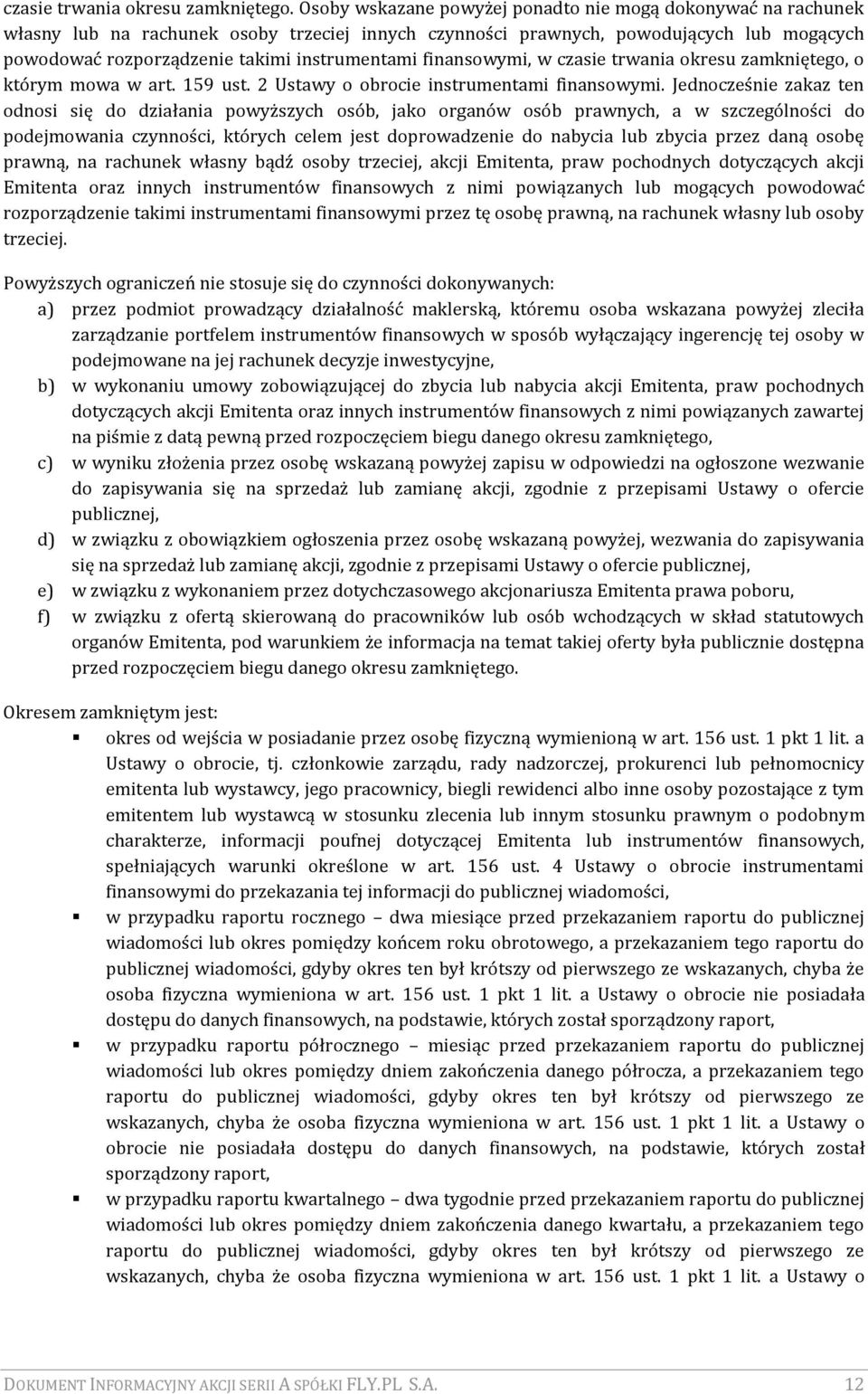 czasie trwania okresu zamkniętego. Osoby wskazane powyżej ponadto nie mogą dokonywać na rachunek własny lub na rachunek osoby trzeciej innych czynności prawnych, powodujących lub mogących powodować rozporządzenie takimi instrumentami finansowymi, w czasie trwania okresu zamkniętego, o którym mowa w art. 159 ust. 2 Ustawy o obrocie instrumentami finansowymi. Jednocześnie zakaz ten odnosi się do działania powyższych osób, jako organów osób prawnych, a w szczególności do podejmowania czynności, których celem jest doprowadzenie do nabycia lub zbycia przez daną osobę prawną, na rachunek własny bądź osoby trzeciej, akcji Emitenta, praw pochodnych dotyczących akcji Emitenta oraz innych instrumentów finansowych z nimi powiązanych lub mogących powodować rozporządzenie takimi instrumentami finansowymi przez tę osobę prawną, na rachunek własny lub osoby trzeciej.

Powyższych ograniczeń nie stosuje się do czynności dokonywanych:
a) przez podmiot prowadzący działalność maklerską, któremu osoba wskazana powyżej zleciła zarządzanie portfelem instrumentów finansowych w sposób wyłączający ingerencję tej osoby w podejmowane na jej rachunek decyzje inwestycyjne,
b) w wykonaniu umowy zobowiązującej do zbycia lub nabycia akcji Emitenta, praw pochodnych dotyczących akcji Emitenta oraz innych instrumentów finansowych z nimi powiązanych zawartej na piśmie z datą pewną przed rozpoczęciem biegu danego okresu zamkniętego,
c) w wyniku złożenia przez osobę wskazaną powyżej zapisu w odpowiedzi na ogłoszone wezwanie do zapisywania się na sprzedaż lub zamianę akcji, zgodnie z przepisami Ustawy o ofercie publicznej,
d) w związku z obowiązkiem ogłoszenia przez osobę wskazaną powyżej, wezwania do zapisywania się na sprzedaż lub zamianę akcji, zgodnie z przepisami Ustawy o ofercie publicznej,
e) w związku z wykonaniem przez dotychczasowego akcjonariusza Emitenta prawa poboru,
f) w związku z ofertą skierowaną do pracowników lub osób wchodzących w skład statutowych organów Emitenta, pod warunkiem że informacja na temat takiej oferty była publicznie dostępna przed rozpoczęciem biegu danego okresu zamkniętego.

Okresem zamkniętym jest:
▪ okres od wejścia w posiadanie przez osobę fizyczną wymienioną w art. 156 ust. 1 pkt 1 lit. a Ustawy o obrocie, tj. członkowie zarządu, rady nadzorczej, prokurenci lub pełnomocnicy emitenta lub wystawcy, jego pracownicy, biegli rewidenci albo inne osoby pozostające z tym emitentem lub wystawcą w stosunku zlecenia lub innym stosunku prawnym o podobnym charakterze, informacji poufnej dotyczącej Emitenta lub instrumentów finansowych, spełniających warunki określone w art. 156 ust. 4 Ustawy o obrocie instrumentami finansowymi do przekazania tej informacji do publicznej wiadomości,
▪ w przypadku raportu rocznego – dwa miesiące przed przekazaniem raportu do publicznej wiadomości lub okres pomiędzy końcem roku obrotowego, a przekazaniem tego raportu do publicznej wiadomości, gdyby okres ten był krótszy od pierwszego ze wskazanych, chyba że osoba fizyczna wymieniona w art. 156 ust. 1 pkt 1 lit. a Ustawy o obrocie nie posiadała dostępu do danych finansowych, na podstawie, których został sporządzony raport,
▪ w przypadku raportu półrocznego – miesiąc przed przekazaniem raportu do publicznej wiadomości lub okres pomiędzy dniem zakończenia danego półrocza, a przekazaniem tego raportu do publicznej wiadomości, gdyby okres ten był krótszy od pierwszego ze wskazanych, chyba że osoba fizyczna wymieniona w art. 156 ust. 1 pkt 1 lit. a Ustawy o obrocie nie posiadała dostępu do danych finansowych, na podstawie, których został sporządzony raport,
▪ w przypadku raportu kwartalnego – dwa tygodnie przed przekazaniem raportu do publicznej wiadomości lub okres pomiędzy dniem zakończenia danego kwartału, a przekazaniem tego raportu do publicznej wiadomości, gdyby okres ten był krótszy od pierwszego ze wskazanych, chyba że osoba fizyczna wymieniona w art. 156 ust. 1 pkt 1 lit. a Ustawy o

DOKUMENT INFORMACYJNY AKCJI SERII A SPÓŁKI FLY.PL S.A. 12